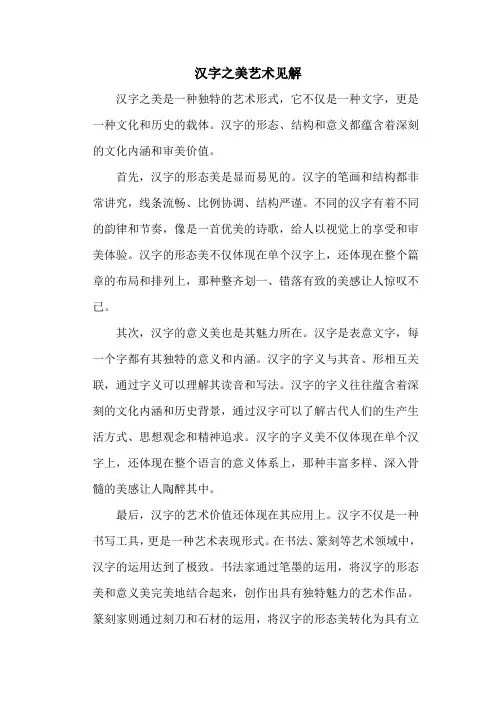 汉字之美艺术见解

汉字之美是一种独特的艺术形式，它不仅是一种文字，更是一种文化和历史的载体。汉字的形态、结构和意义都蕴含着深刻的文化内涵和审美价值。

首先，汉字的形态美是显而易见的。汉字的笔画和结构都非常讲究，线条流畅、比例协调、结构严谨。不同的汉字有着不同的韵律和节奏，像是一首优美的诗歌，给人以视觉上的享受和审美体验。汉字的形态美不仅体现在单个汉字上，还体现在整个篇章的布局和排列上，那种整齐划一、错落有致的美感让人惊叹不已。

其次，汉字的意义美也是其魅力所在。汉字是表意文字，每一个字都有其独特的意义和内涵。汉字的字义与其音、形相互关联，通过字义可以理解其读音和写法。汉字的字义往往蕴含着深刻的文化内涵和历史背景，通过汉字可以了解古代人们的生产生活方式、思想观念和精神追求。汉字的字义美不仅体现在单个汉字上，还体现在整个语言的意义体系上，那种丰富多样、深入骨髓的美感让人陶醉其中。

最后，汉字的艺术价值还体现在其应用上。汉字不仅是一种书写工具，更是一种艺术表现形式。在书法、篆刻等艺术领域中，汉字的运用达到了极致。书法家通过笔墨的运用，将汉字的形态美和意义美完美地结合起来，创作出具有独特魅力的艺术作品。篆刻家则通过刻刀和石材的运用，将汉字的形态美转化为具有立